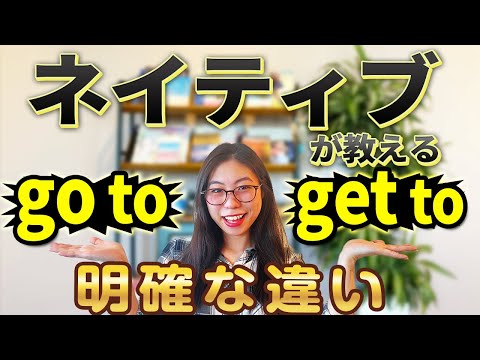 ネイティブ

が教える

go to

get to

明確な違い